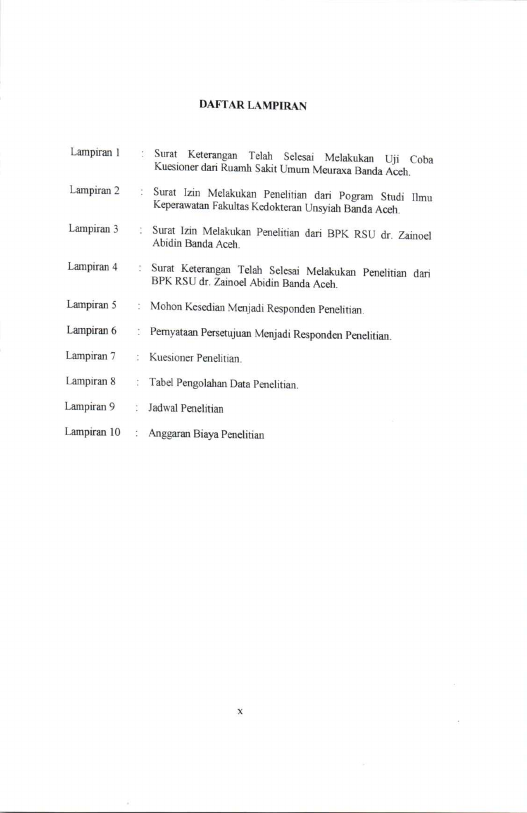 DAFTAR LAMPIRAN

Lampiran 1 : Surat Keterangan Telah Selesai Melakukan Uji Coba Kuesioner dari Ruamh Sakit Umum Meuraxa Banda Aceh.

Lampiran 2 : Surat Izin Melakukan Penelitian dari Pogram Studi Ilmu Keperawatan Fakultas Kedokteran Unsyiah Banda Aceh.

Lampiran 3 : Surat Izin Melakukan Penelitian dari BPK RSU dr. Zainoel Abidin Banda Aceh.

Lampiran 4 : Surat Keterangan Telah Selesai Melakukan Penelitian dari BPK RSU dr. Zainoel Abidin Banda Aceh.

Lampiran 5 : Mohon Kesedian Menjadi Responden Penelitian.

Lampiran 6 : Pernyataan Persetujuan Menjadi Responden Penelitian.

Lampiran 7 : Kuesioner Penelitian.

Lampiran 8 : Tabel Pengolahan Data Penelitian.

Lampiran 9 : Jadwal Penelitian

Lampiran 10 : Anggaran Biaya Penelitian

x